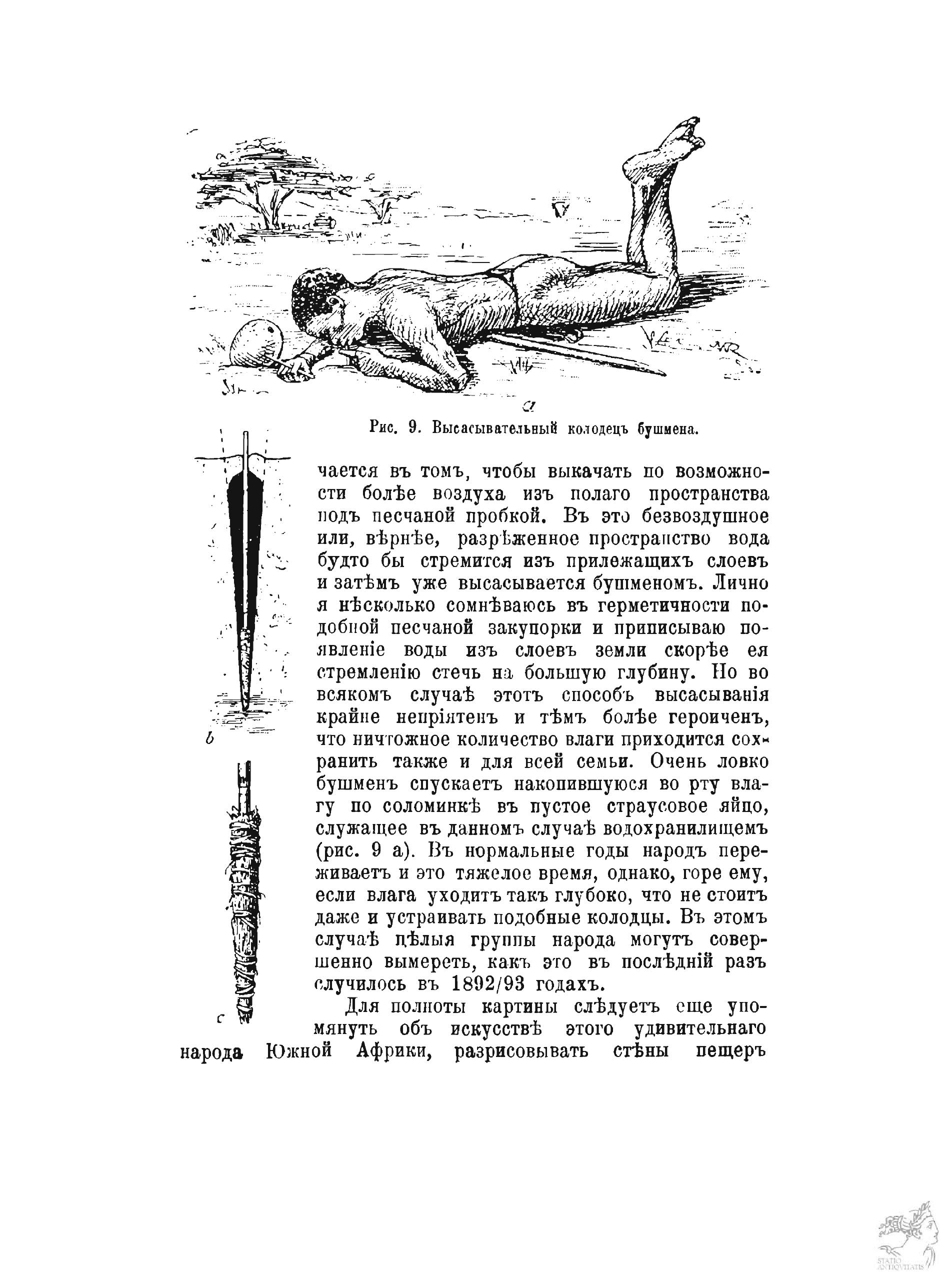 a

Рис. 9. Высасывательный колодецъ бушмена.

b

c

чается въ томъ, чтобы выкачать по возможности болѣе воздуха изъ полаго пространства подъ песчаной пробкой. Въ это безвоздушное или, вѣрнѣе, разрѣженное пространство вода будто бы стремится изъ прилежащихъ слоевъ и затѣмъ уже высасывается бушменомъ. Лично я нѣсколько сомнѣваюсь въ герметичности подобной песчаной закупорки и приписываю появленіе воды изъ слоевъ земли скорѣе ея стремленію стечь на большую глубину. Но во всякомъ случаѣ этотъ способъ высасыванія крайне непріятенъ и тѣмъ болѣе героиченъ, что ничтожное количество влаги приходится сохранить также и для всей семьи. Очень ловко бушменъ спускаетъ накопившуюся во рту влагу по соломинкѣ въ пустое страусовое яйцо, служащее въ данномъ случаѣ водохранилищемъ (рис. 9 а). Въ нормальные годы народъ переживаетъ и это тяжелое время, однако, горе ему, если влага уходитъ такъ глубоко, что не стоитъ даже и устраивать подобные колодцы. Въ этомъ случаѣ цѣлыя группы народа могутъ совершенно вымереть, какъ это въ послѣдній разъ случилось въ 1892/93 годахъ.

Для полноты картины слѣдуетъ еще упомянуть объ искусствѣ этого удивительнаго народа Южной Африки, разрисовывать стѣны пещеръ

STATIO ANTIQVITATIS